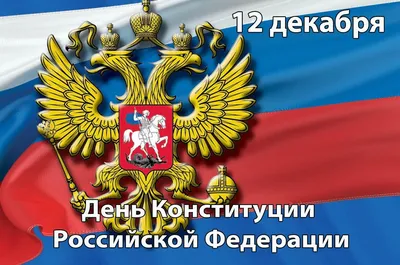 12 декабря

День Конституции Российской Федерации